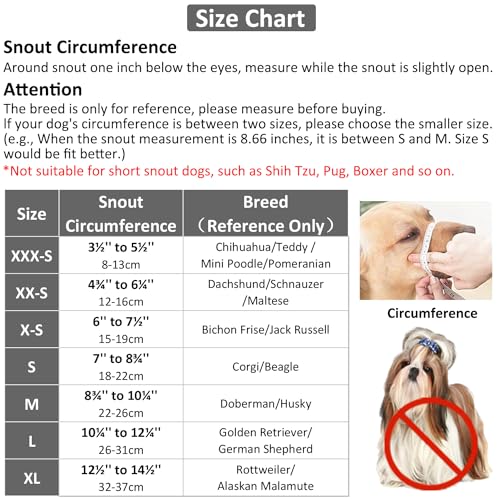 Size Chart

Snout Circumference
Around snout one inch below the eyes, measure while the snout is slightly open.

Attention
The breed is only for reference, please measure before buying.
If your dog's circumference is between two sizes, please choose the smaller size. (e.g., When the snout measurement is 8.66 inches, it is between S and M. Size S would be fit better.)
*Not suitable for short snout dogs, such as Shih Tzu, Pug, Boxer and so on.

| Size | Snout Circumference | Breed （Reference Only） |
|---|---|---|
| XXX-S | 3½'' to 5½'' 8-13cm | Chihuahua/Teddy / Mini Poodle/Pomeranian |
| XX-S | 4¾'' to 6¼'' 12-16cm | Dachshund/Schnauzer /Maltese |
| X-S | 6'' to 7½'' 15-19cm | Bichon Frise/Jack Russell |
| S | 7'' to 8¾'' 18-22cm | Corgi/Beagle |
| M | 8¾'' to 10¼'' 22-26cm | Doberman/Husky |
| L | 10¼'' to 12¼'' 26-31cm | Golden Retriever/ German Shepherd |
| XL | 12½'' to 14½'' 32-37cm | Rottweiler/ Alaskan Malamute |

Circumference